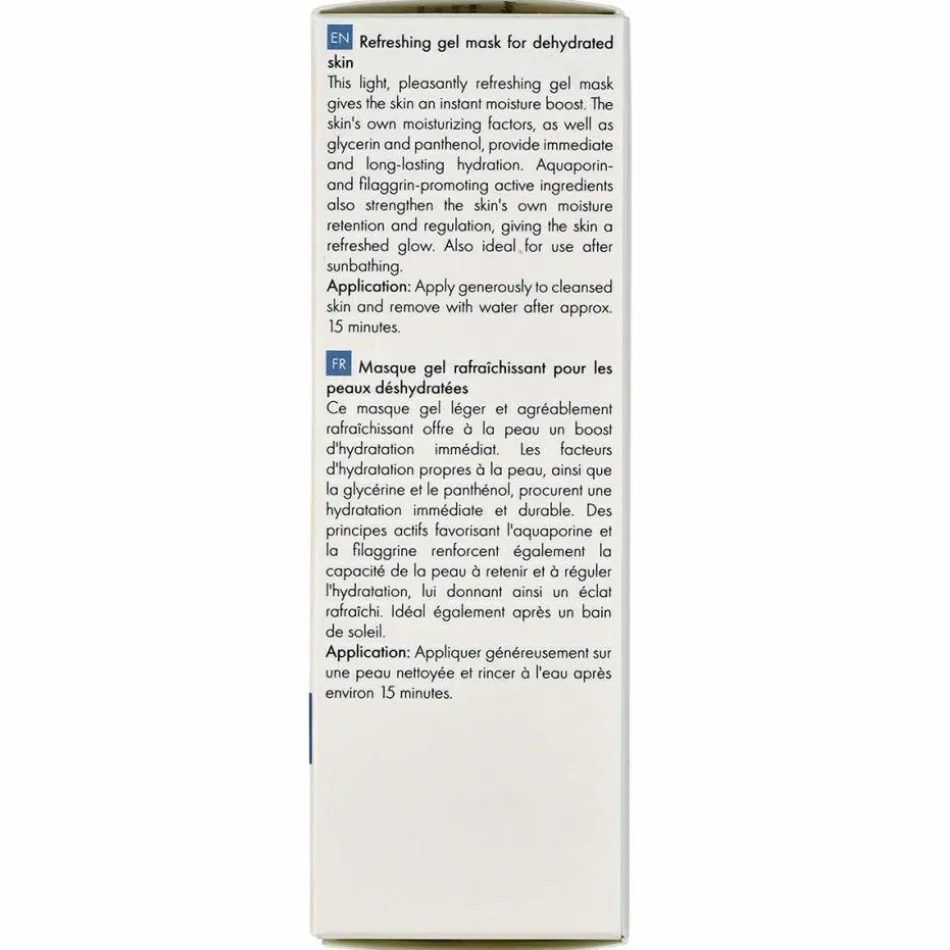 EN Refreshing gel mask for dehydrated skin
This light, pleasantly refreshing gel mask gives the skin an instant moisture boost. The skin's own moisturizing factors, as well as glycerin and panthenol, provide immediate and long-lasting hydration. Aquaporin- and filaggrin-promoting active ingredients also strengthen the skin's own moisture retention and regulation, giving the skin a refreshed glow. Also ideal for use after sunbathing.
Application: Apply generously to cleansed skin and remove with water after approx. 15 minutes.

FR Masque gel rafraîchissant pour les peaux déshydratées
Ce masque gel léger et agréablement rafraîchissant offre à la peau un boost d'hydratation immédiat. Les facteurs d'hydratation propres à la peau, ainsi que la glycérine et le panthénol, procurent une hydratation immédiate et durable. Des principes actifs favorisant l'aquaporine et la filaggrine renforcent également la capacité de la peau à retenir et à réguler l'hydratation, lui donnant ainsi un éclat rafraîchi. Idéal également après un bain de soleil.
Application: Appliquer généreusement sur une peau nettoyée et rincer à l'eau après environ 15 minutes.